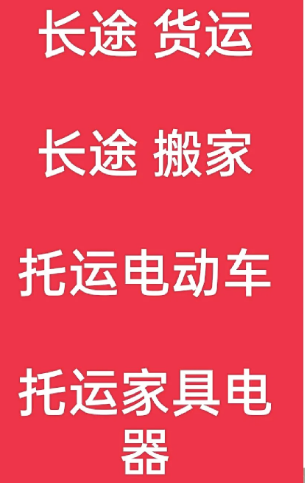 长途 货运

长途 搬家

托运电动车

托运家具电器